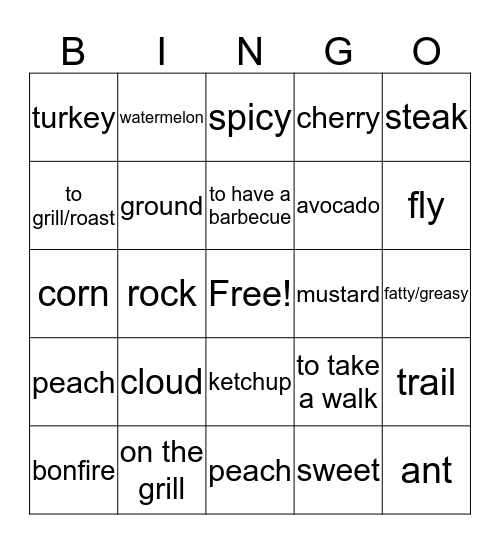 | B | I | N | G | O |
|---|---|---|---|---|
| turkey | watermelon | spicy | cherry | steak |
| to grill/roast | ground | to have a barbecue | avocado | fly |
| corn | rock | Free! | mustard | fatty/greasy |
| peach | cloud | ketchup | to take a walk | trail |
| bonfire | on the grill | peach | sweet | ant |